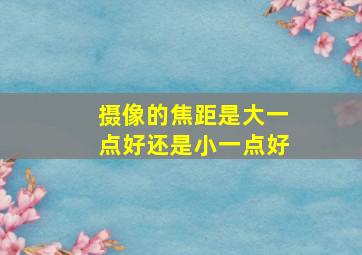 摄像的焦距是大一点好还是小一点好